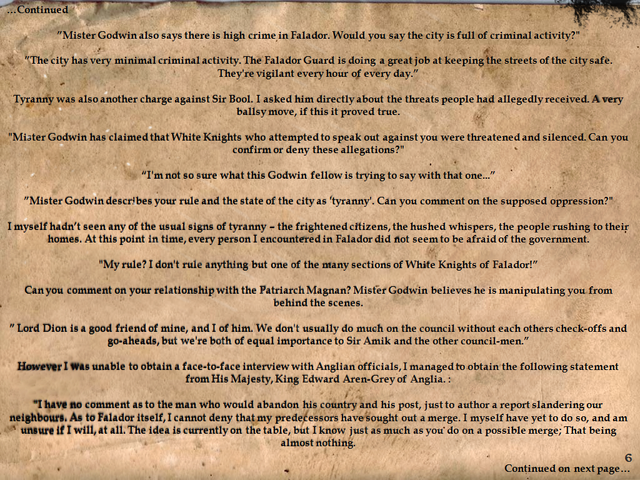 ...Continued

"Mister Godwin also says there is high crime in Falador. Would you say the city is full of criminal activity?"

"The city has very minimal criminal activity. The Falador Guard is doing a great job at keeping the streets of the city safe. They're vigilant every hour of every day."

Tyranny was also another charge against Sir Bool. I asked him directly about the threats people had allegedly received. A very ballsy move, if this it proved true.

"Mister Godwin has claimed that White Knights who attempted to speak out against you were threatened and silenced. Can you confirm or deny these allegations?"

"I'm not so sure what this Godwin fellow is trying to say with that one..."

"Mister Godwin describes your rule and the state of the city as 'tyranny'. Can you comment on the supposed oppression?"

I myself hadn't seen any of the usual signs of tyranny – the frightened citizens, the hushed whispers, the people rushing to their homes. At this point in time, every person I encountered in Falador did not seem to be afraid of the government.

"My rule? I don't rule anything but one of the many sections of White Knights of Falador!"

Can you comment on your relationship with the Patriarch Magnan? Mister Godwin believes he is manipulating you from behind the scenes.

" Lord Dion is a good friend of mine, and I of him. We don't usually do much on the council without each others check-offs and go-aheads, but we're both of equal importance to Sir Amik and the other council-men."

However I was unable to obtain a face-to-face interview with Anglian officials, I managed to obtain the following statement from His Majesty, King Edward Aren-Grey of Anglia. :

"I have no comment as to the man who would abandon his country and his post, just to author a report slandering our neighbours. As to Falador itself, I cannot deny that my predecessors have sought out a merge. I myself have yet to do so, and am unsure if I will, at all. The idea is currently on the table, but I know just as much as you do on a possible merge; That being almost nothing.

6

Continued on next page...